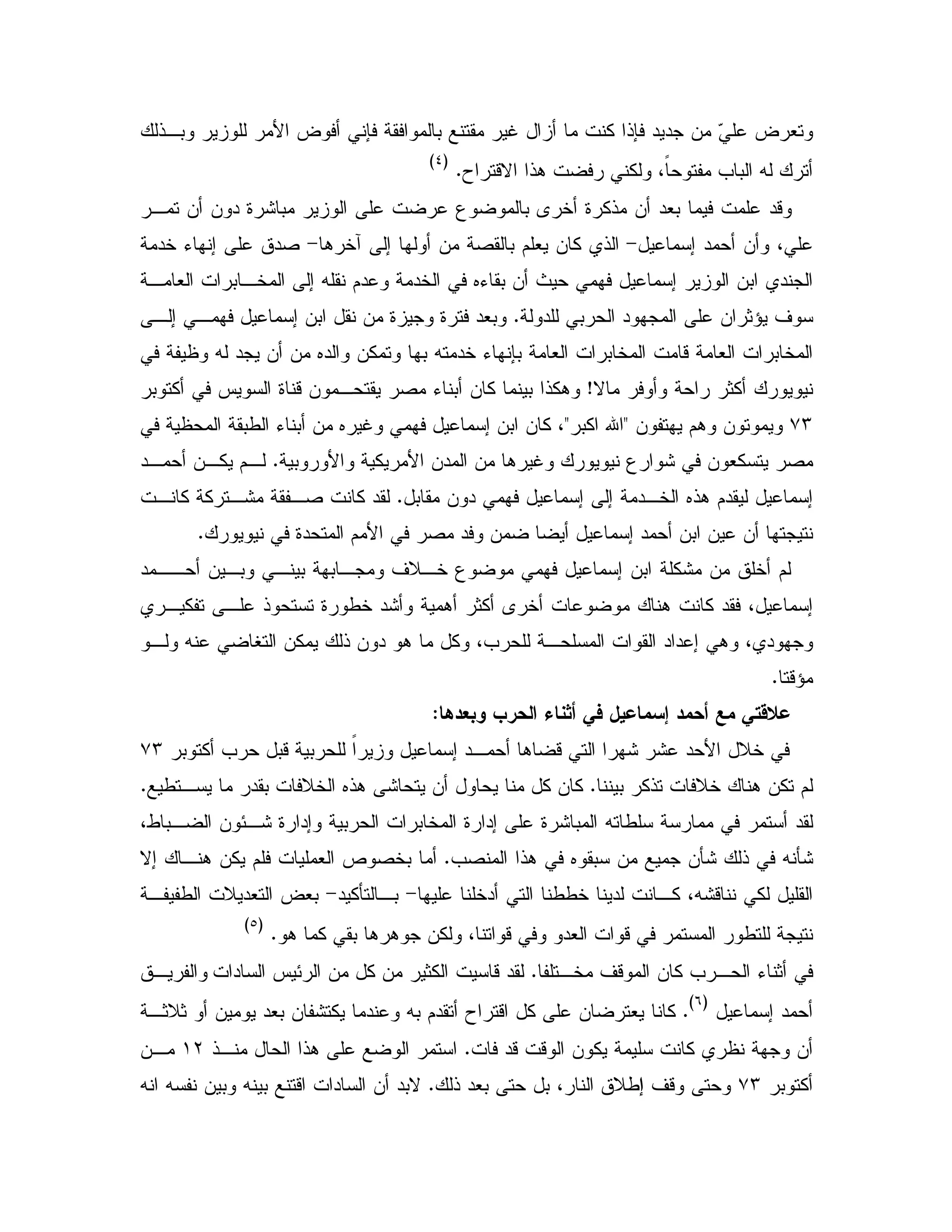 وتعرض عليّ من جديد فإذا كنت ما أزال غير مقتنع بالموافقة فإني أفوض الأمر للوزير وبذلك أترك له الباب مفتوحاً، ولكني رفضت هذا الاقتراح. (٤)

وقد علمت فيما بعد أن مذكرة أخرى بالموضوع عرضت على الوزير مباشرة دون أن تمر علي، وأن أحمد إسماعيل- الذي كان يعلم بالقصة من أولها إلى آخرها- صدق على إنهاء خدمة الجندي ابن الوزير إسماعيل فهمي حيث أن بقاءه في الخدمة وعدم نقله إلى المخابرات العامة سوف يؤثران على المجهود الحربي للدولة. وبعد فترة وجيزة من نقل ابن إسماعيل فهمي إلى المخابرات العامة قامت المخابرات العامة بإنهاء خدمته بها وتمكن والده من أن يجد له وظيفة في نيويورك أكثر راحة وأوفر مالا! وهكذا بينما كان أبناء مصر يقتحمون قناة السويس في أكتوبر ٧٣ ويموتون وهم يهتفون "الله اكبر"، كان ابن إسماعيل فهمي وغيره من أبناء الطبقة المحظية في مصر يتسكعون في شوارع نيويورك وغيرها من المدن الأمريكية والأوروبية. لم يكن أحمد إسماعيل ليقدم هذه الخدمة إلى إسماعيل فهمي دون مقابل. لقد كانت صفقة مشتركة كانت نتيجتها أن عين ابن أحمد إسماعيل أيضا ضمن وفد مصر في الأمم المتحدة في نيويورك.

لم أخلق من مشكلة ابن إسماعيل فهمي موضوع خلاف ومجابهة بيني وبين أحمد إسماعيل، فقد كانت هناك موضوعات أخرى أكثر أهمية وأشد خطورة تستحوذ على تفكيري وجهودي، وهي إعداد القوات المسلحة للحرب، وكل ما هو دون ذلك يمكن التغاضي عنه ولو مؤقتا.

علاقتي مع أحمد إسماعيل في أثناء الحرب وبعدها:

في خلال الأحد عشر شهرا التي قضاها أحمد إسماعيل وزيراً للحربية قبل حرب أكتوبر ٧٣ لم تكن هناك خلافات تذكر بيننا. كان كل منا يحاول أن يتحاشى هذه الخلافات بقدر ما يستطيع. لقد أستمر في ممارسة سلطاته المباشرة على إدارة المخابرات الحربية وإدارة شئون الضباط، شأنه في ذلك شأن جميع من سبقوه في هذا المنصب. أما بخصوص العمليات فلم يكن هناك إلا القليل لكي نناقشه، كانت لدينا خططنا التي أدخلنا عليها- بالتأكيد- بعض التعديلات الطفيفة نتيجة للتطور المستمر في قوات العدو وفي قواتنا، ولكن جوهرها بقي كما هو. (٥)

في أثناء الحرب كان الموقف مختلفا. لقد قاسيت الكثير من كل من الرئيس السادات والفريق أحمد إسماعيل (٦). كانا يعترضان على كل اقتراح أتقدم به وعندما يكتشفان بعد يومين أو ثلاثة أن وجهة نظري كانت سليمة يكون الوقت قد فات. استمر الوضع على هذا الحال منذ ١٢ من أكتوبر ٧٣ وحتى وقف إطلاق النار، بل حتى بعد ذلك. لابد أن السادات اقتنع بينه وبين نفسه انه